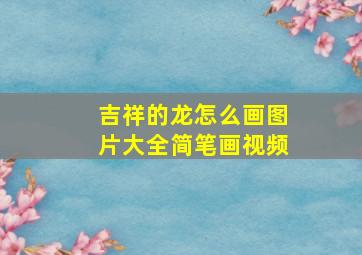 吉祥的龙怎么画图片大全简笔画视频